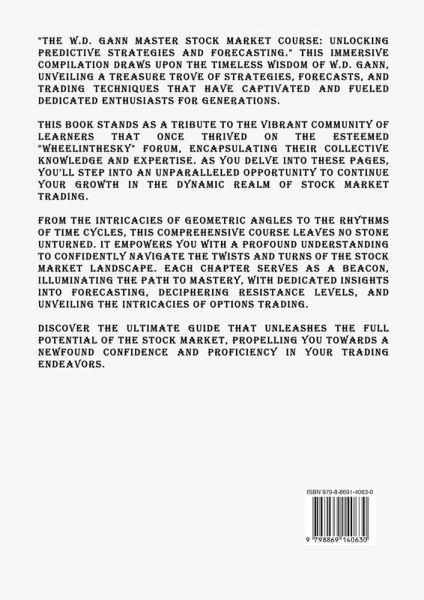 "THE W.D. GANN MASTER STOCK MARKET COURSE: UNLOCKING PREDICTIVE STRATEGIES AND FORECASTING." THIS IMMERSIVE COMPILATION DRAWS UPON THE TIMELESS WISDOM OF W.D. GANN, UNVEILING A TREASURE TROVE OF STRATEGIES, FORECASTS, AND TRADING TECHNIQUES THAT HAVE CAPTIVATED AND FUELED DEDICATED ENTHUSIASTS FOR GENERATIONS.

THIS BOOK STANDS AS A TRIBUTE TO THE VIBRANT COMMUNITY OF LEARNERS THAT ONCE THRIVED ON THE ESTEEMED "WHEELINTHESKY" FORUM, ENCAPSULATING THEIR COLLECTIVE KNOWLEDGE AND EXPERTISE. AS YOU DELVE INTO THESE PAGES, YOU'LL STEP INTO AN UNPARALLELED OPPORTUNITY TO CONTINUE YOUR GROWTH IN THE DYNAMIC REALM OF STOCK MARKET TRADING.

FROM THE INTRICACIES OF GEOMETRIC ANGLES TO THE RHYTHMS OF TIME CYCLES, THIS COMPREHENSIVE COURSE LEAVES NO STONE UNTURNED. IT EMPOWERS YOU WITH A PROFOUND UNDERSTANDING TO CONFIDENTLY NAVIGATE THE TWISTS AND TURNS OF THE STOCK MARKET LANDSCAPE. EACH CHAPTER SERVES AS A BEACON, ILLUMINATING THE PATH TO MASTERY, WITH DEDICATED INSIGHTS INTO FORECASTING, DECIPHERING RESISTANCE LEVELS, AND UNVEILING THE INTRICACIES OF OPTIONS TRADING.

DISCOVER THE ULTIMATE GUIDE THAT UNLEASHES THE FULL POTENTIAL OF THE STOCK MARKET, PROPELLING YOU TOWARDS A NEWFOUND CONFIDENCE AND PROFICIENCY IN YOUR TRADING ENDEAVORS.

ISBN 979-8-8691-4063-0

9 798869 140630